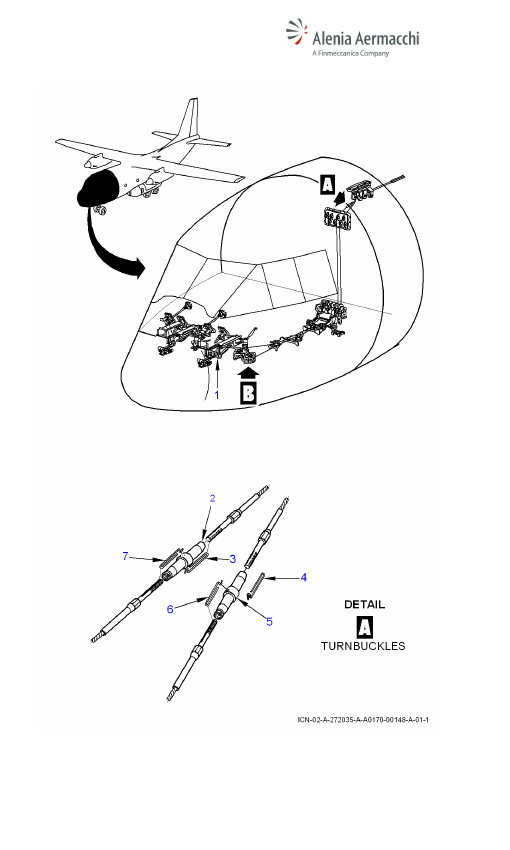 Alenia Aermacchi
A Finmeccanica Company

A

1

B

2

7

3

4

6

5

DETAIL
A
TURNBUCKLES

ICN-02-A-272035-A-A0170-00148-A-01-1